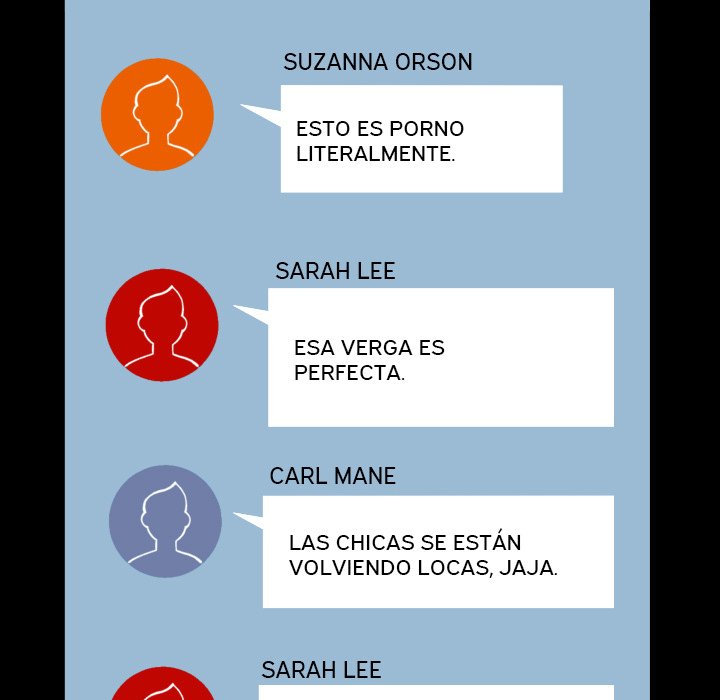 SUZANNA ORSON

ESTO ES PORNO LITERALMENTE.

SARAH LEE

ESA VERGA ES PERFECTA.

CARL MANE

LAS CHICAS SE ESTÁN VOLVIENDO LOCAS, JAJA.

SARAH LEE